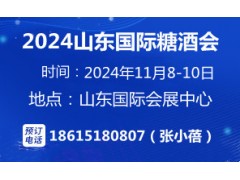 2024山东国际糖酒会

时间：2024年11月8-10日

地点：山东国际会展中心

预订电话 18615180807（张小蓓）